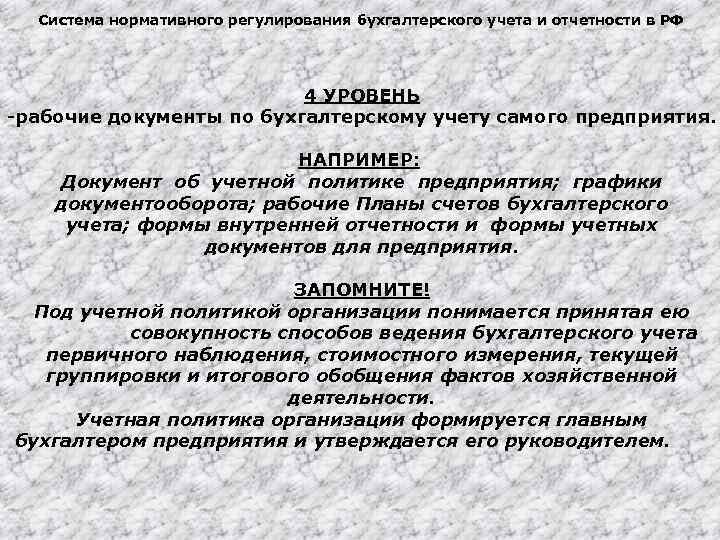 Система нормативного регулирования бухгалтерского учета и отчетности в РФ

4 УРОВЕНЬ
-рабочие документы по бухгалтерскому учету самого предприятия.

НАПРИМЕР:
Документ об учетной политике предприятия; графики документооборота; рабочие Планы счетов бухгалтерского учета; формы внутренней отчетности и формы учетных документов для предприятия.

ЗАПОМНИТЕ!
Под учетной политикой организации понимается принятая ею совокупность способов ведения бухгалтерского учета первичного наблюдения, стоимостного измерения, текущей группировки и итогового обобщения фактов хозяйственной деятельности.
Учетная политика организации формируется главным бухгалтером предприятия и утверждается его руководителем.